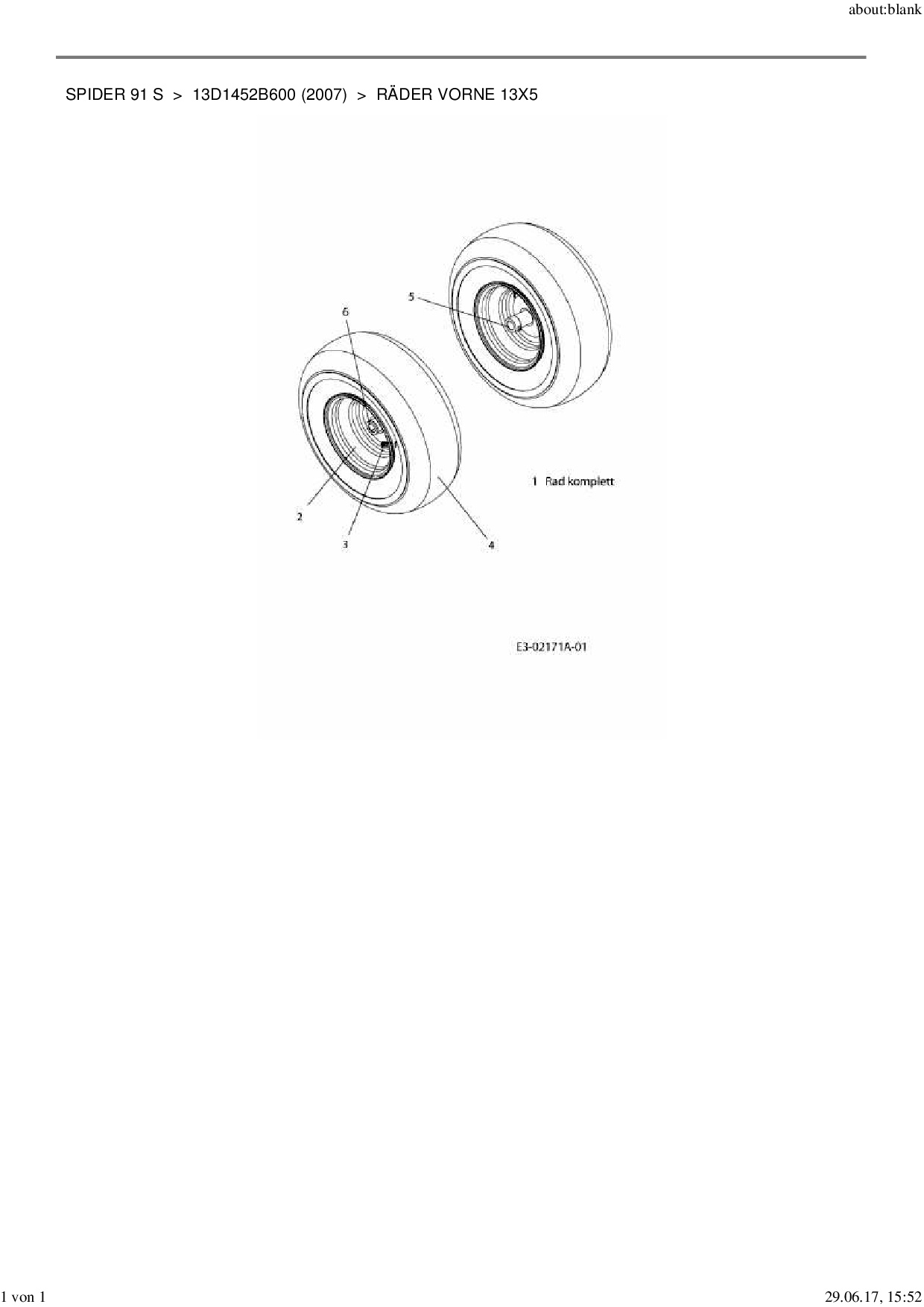 about:blank

SPIDER 91 S > 13D1452B600 (2007) > RÄDER VORNE 13X5

5

6

1 Rad komplett

2

3

4

E3-02171A-01

1 von 1

29.06.17, 15:52